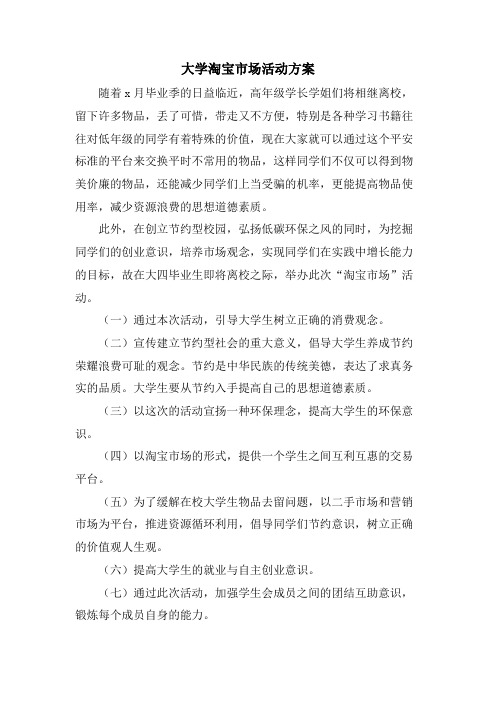 大学淘宝市场活动方案

随着 x 月毕业季的日益临近，高年级学长学姐们将相继离校，留下许多物品，丢了可惜，带走又不方便，特别是各种学习书籍往往对低年级的同学有着特殊的价值，现在大家就可以通过这个平安标准的平台来交换平时不常用的物品，这样同学们不仅可以得到物美价廉的物品，还能减少同学们上当受骗的机率，更能提高物品使用率，减少资源浪费的思想道德素质。

此外，在创立节约型校园，弘扬低碳环保之风的同时，为挖掘同学们的创业意识，培养市场观念，实现同学们在实践中增长能力的目标，故在大四毕业生即将离校之际，举办此次“淘宝市场”活动。

（一）通过本次活动，引导大学生树立正确的消费观念。

（二）宣传建立节约型社会的重大意义，倡导大学生养成节约荣耀浪费可耻的观念。节约是中华民族的传统美德，表达了求真务实的品质。大学生要从节约入手提高自己的思想道德素质。

（三）以这次的活动宣扬一种环保理念，提高大学生的环保意识。

（四）以淘宝市场的形式，提供一个学生之间互利互惠的交易平台。

（五）为了缓解在校大学生物品去留问题，以二手市场和营销市场为平台，推进资源循环利用，倡导同学们节约意识，树立正确的价值观人生观。

（六）提高大学生的就业与自主创业意识。

（七）通过此次活动，加强学生会成员之间的团结互助意识，锻炼每个成员自身的能力。